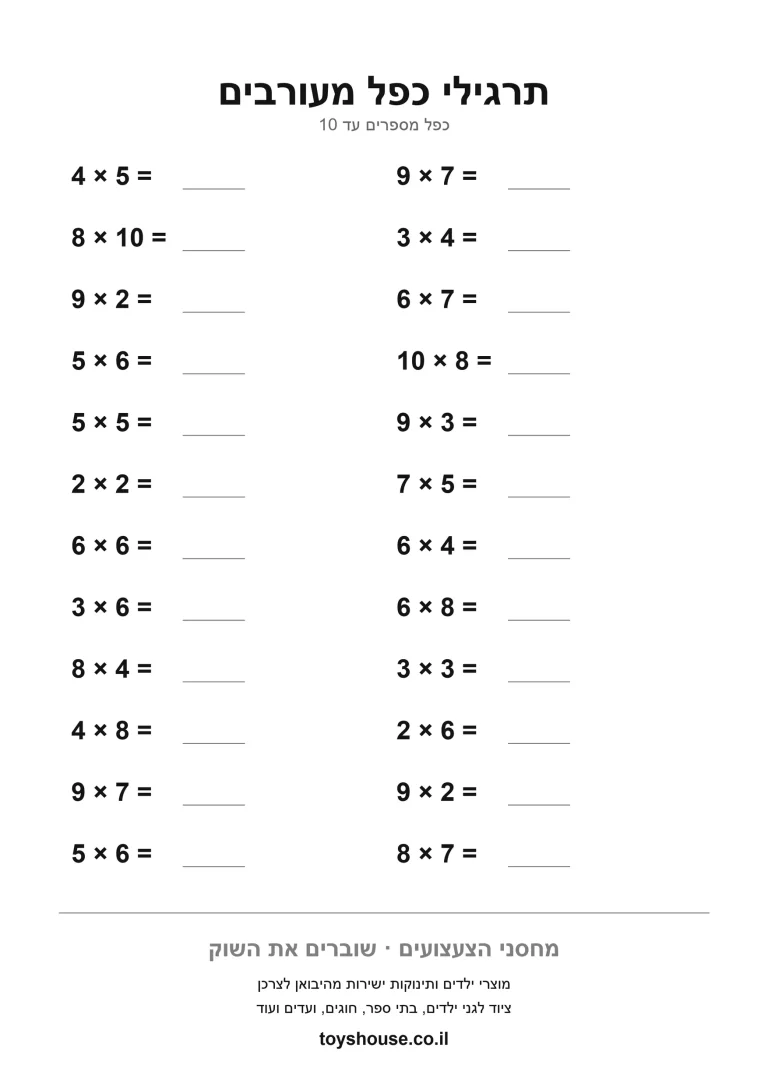 תרגילי כפל מעורבים
כפל מספרים עד 10

$4 \times 5 =$ ____

$8 \times 10 =$ ____

$9 \times 2 =$ ____

$5 \times 6 =$ ____

$5 \times 5 =$ ____

$2 \times 2 =$ ____

$6 \times 6 =$ ____

$3 \times 6 =$ ____

$8 \times 4 =$ ____

$4 \times 8 =$ ____

$9 \times 7 =$ ____

$5 \times 6 =$ ____

$9 \times 7 =$ ____

$3 \times 4 =$ ____

$6 \times 7 =$ ____

$10 \times 8 =$ ____

$9 \times 3 =$ ____

$7 \times 5 =$ ____

$6 \times 4 =$ ____

$6 \times 8 =$ ____

$3 \times 3 =$ ____

$2 \times 6 =$ ____

$9 \times 2 =$ ____

$8 \times 7 =$ ____

מחסני הצעצועים · שוברים את השוק

מוצרי ילדים ותינוקות ישירות מהיבואן לצרכן
ציוד לגני ילדים, בתי ספר, חוגים, ועדים ועוד

toyshouse.co.il